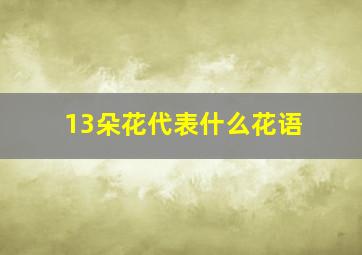 13朵花代表什么花语